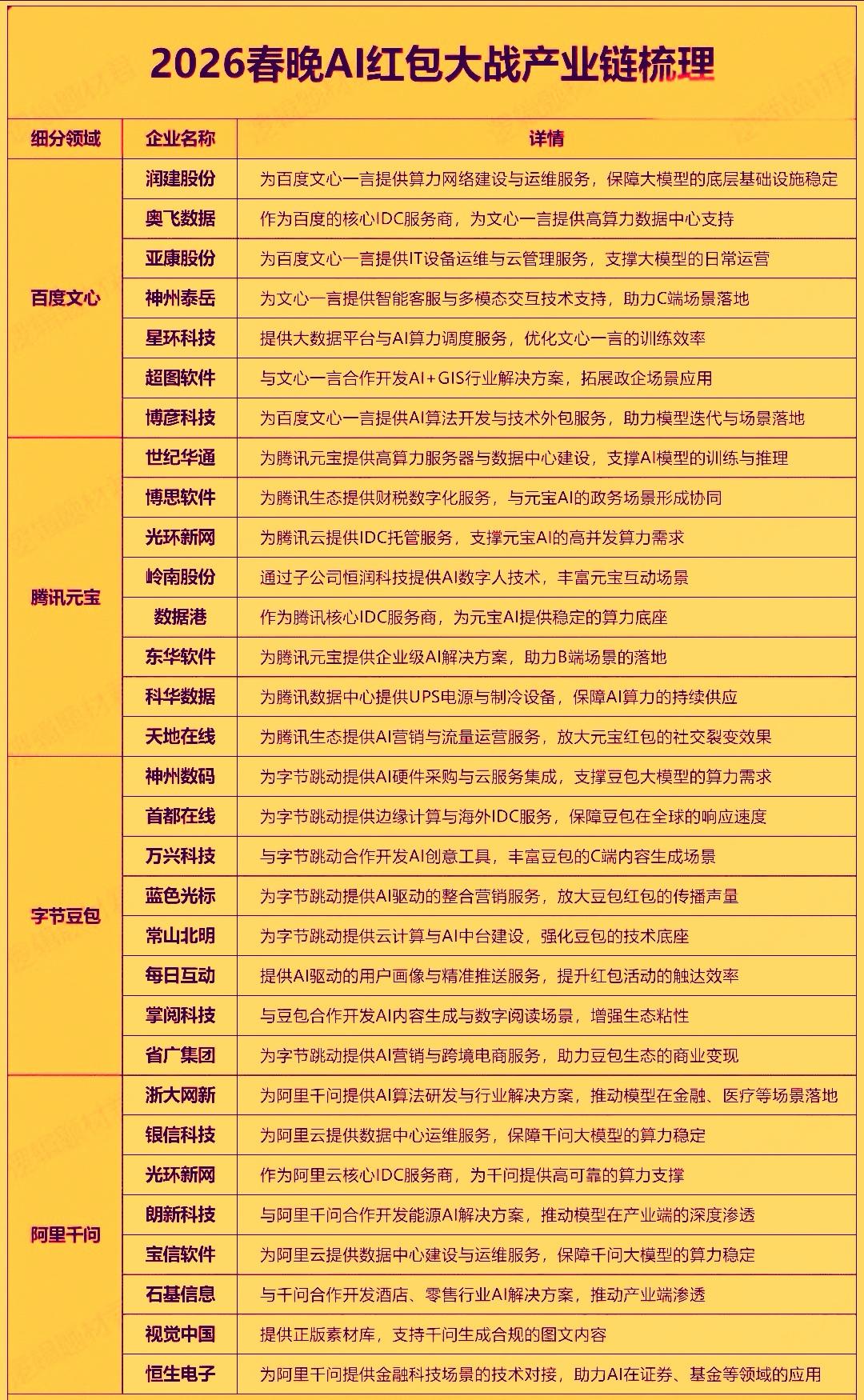 2026春晚AI红包大战产业链梳理

| 细分领域 | 企业名称 | 详情 |
|---|---|---|
| 百度文心 | 润建股份 | 为百度文心一言提供算力网络建设与运维服务，保障大模型的底层基础设施稳定 |
| | 奥飞数据 | 作为百度的核心IDC服务商，为文心一言提供高算力数据中心支持 |
| | 亚康股份 | 为百度文心一言提供IT设备运维与云管理服务，支撑大模型的日常运营 |
| | 神州泰岳 | 为文心一言提供智能客服与多模态交互技术支持，助力C端场景落地 |
| | 星环科技 | 提供大数据平台与AI算力调度服务，优化文心一言的训练效率 |
| | 超图软件 | 与文心一言合作开发AI+GIS行业解决方案，拓展政企场景应用 |
| | 博彦科技 | 为百度文心一言提供AI算法开发与技术外包服务，助力模型迭代与场景落地 |
| 腾讯元宝 | 世纪华通 | 为腾讯元宝提供高算力服务器与数据中心建设，支撑AI模型的训练与推理 |
| | 博思软件 | 为腾讯生态提供财税数字化服务，与元宝AI的政务场景形成协同 |
| | 光环新网 | 为腾讯云提供IDC托管服务，支撑元宝AI的高并发算力需求 |
| | 岭南股份 | 通过子公司恒润科技提供AI数字人技术，丰富元宝互动场景 |
| | 数据港 | 作为腾讯核心IDC服务商，为元宝AI提供稳定的算力底座 |
| | 东华软件 | 为腾讯元宝提供企业级AI解决方案，助力B端场景的落地 |
| | 科华数据 | 为腾讯数据中心提供UPS电源与制冷设备，保障AI算力的持续供应 |
| | 天地在线 | 为腾讯生态提供AI营销与流量运营服务，放大元宝红包的社交裂变效果 |
| 字节豆包 | 神州数码 | 为字节跳动提供AI硬件采购与云服务集成，支撑豆包大模型的算力需求 |
| | 首都在线 | 为字节跳动提供边缘计算与海外IDC服务，保障豆包在全球的响应速度 |
| | 万兴科技 | 与字节跳动合作开发AI创意工具，丰富豆包的C端内容生成场景 |
| | 蓝色光标 | 为字节跳动提供AI驱动的整合营销服务，放大豆包红包的传播声量 |
| | 常山北明 | 为字节跳动提供云计算与AI中台建设，强化豆包的技术底座 |
| | 每日互动 | 提供AI驱动的用户画像与精准推送服务，提升红包活动的触达效率 |
| | 掌阅科技 | 与豆包合作开发AI内容生成与数字阅读场景，增强生态粘性 |
| | 省广集团 | 为字节跳动提供AI营销与跨境电商服务，助力豆包生态的商业变现 |
| 阿里千问 | 浙大网新 | 为阿里千问提供AI算法研发与行业解决方案，推动模型在金融、医疗等场景落地 |
| | 银信科技 | 为阿里云提供数据中心运维服务，保障千问大模型的算力稳定 |
| | 光环新网 | 作为阿里云核心IDC服务商，为千问提供高可靠的算力支撑 |
| | 朗新科技 | 与阿里千问合作开发能源AI解决方案，推动模型在产业端的深度渗透 |
| | 宝信软件 | 为阿里云提供数据中心建设与运维服务，保障千问大模型的算力稳定 |
| | 石基信息 | 与千问合作开发酒店、零售行业AI解决方案，推动产业端渗透 |
| | 视觉中国 | 提供正版素材库，支持千问生成合规的图文内容 |
| | 恒生电子 | 为阿里千问提供金融科技场景的技术对接，助力AI在证券、基金等领域的应用 |